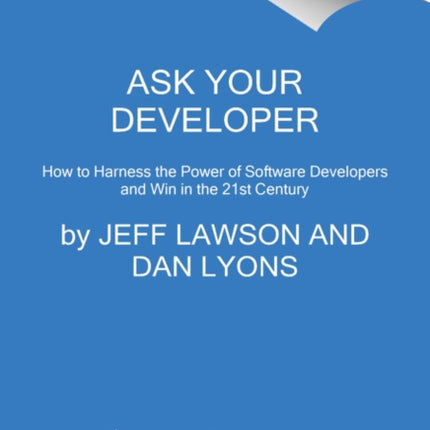 ASK YOUR DEVELOPER

How to Harness the Power of Software Developers and Win in the 21st Century

by JEFF LAWSON AND DAN LYONS